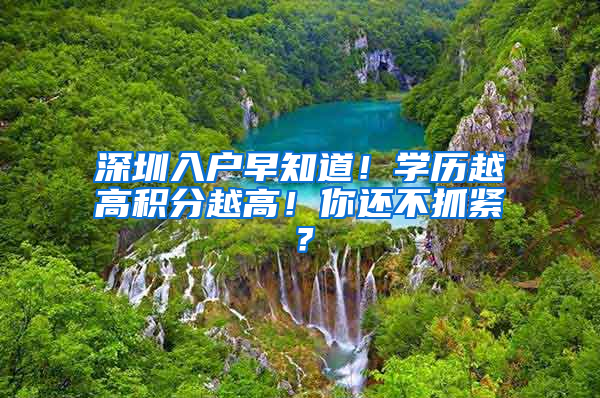 深圳入户早知道！学历越高积分越高！你还不抓紧？